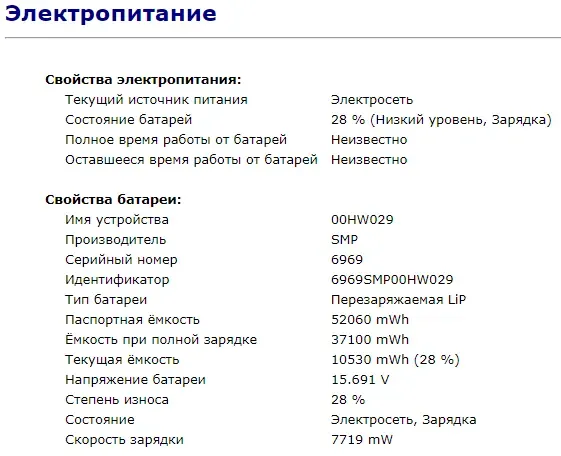 Электропитание

Свойства электропитания:

| | |
|---|---|
| Текущий источник питания | Электросеть |
| Состояние батарей | 28 % (Низкий уровень, Зарядка) |
| Полное время работы от батарей | Неизвестно |
| Оставшееся время работы от батарей | Неизвестно |

Свойства батареи:

| | |
|---|---|
| Имя устройства | 00HW029 |
| Производитель | SMP |
| Серийный номер | 6969 |
| Идентификатор | 6969SMP00HW029 |
| Тип батареи | Перезаряжаемая LiP |
| Паспортная ёмкость | 52060 mWh |
| Ёмкость при полной зарядке | 37100 mWh |
| Текущая ёмкость | 10530 mWh (28 %) |
| Напряжение батареи | 15.691 V |
| Степень износа | 28 % |
| Состояние | Электросеть, Зарядка |
| Скорость зарядки | 7719 mW |